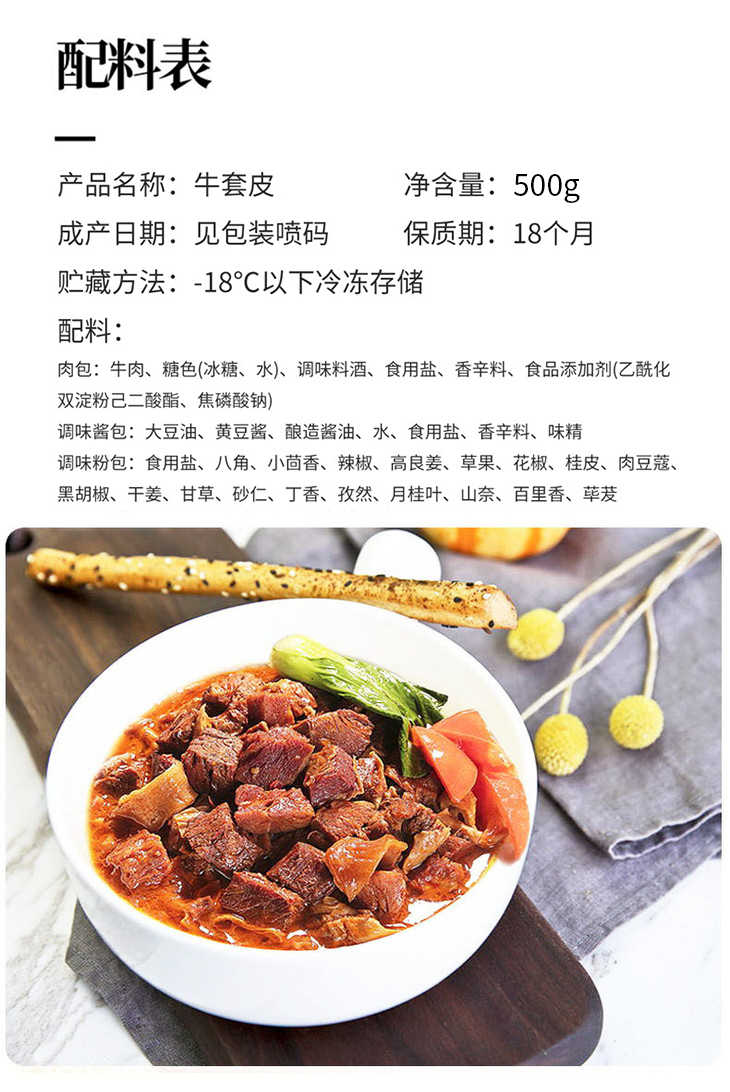 配料表

产品名称：牛套皮 净含量：500g

成产日期：见包装喷码 保质期：18个月

贮藏方法：-18°C以下冷冻存储

配料：

肉包：牛肉、糖色(冰糖、水)、调味料酒、食用盐、香辛料、食品添加剂(乙酰化双淀粉己二酸酯、焦磷酸钠)

调味酱包：大豆油、黄豆酱、酿造酱油、水、食用盐、香辛料、味精

调味粉包：食用盐、八角、小茴香、辣椒、高良姜、草果、花椒、桂皮、肉豆蔻、黑胡椒、干姜、甘草、砂仁、丁香、孜然、月桂叶、山奈、百里香、荜茇